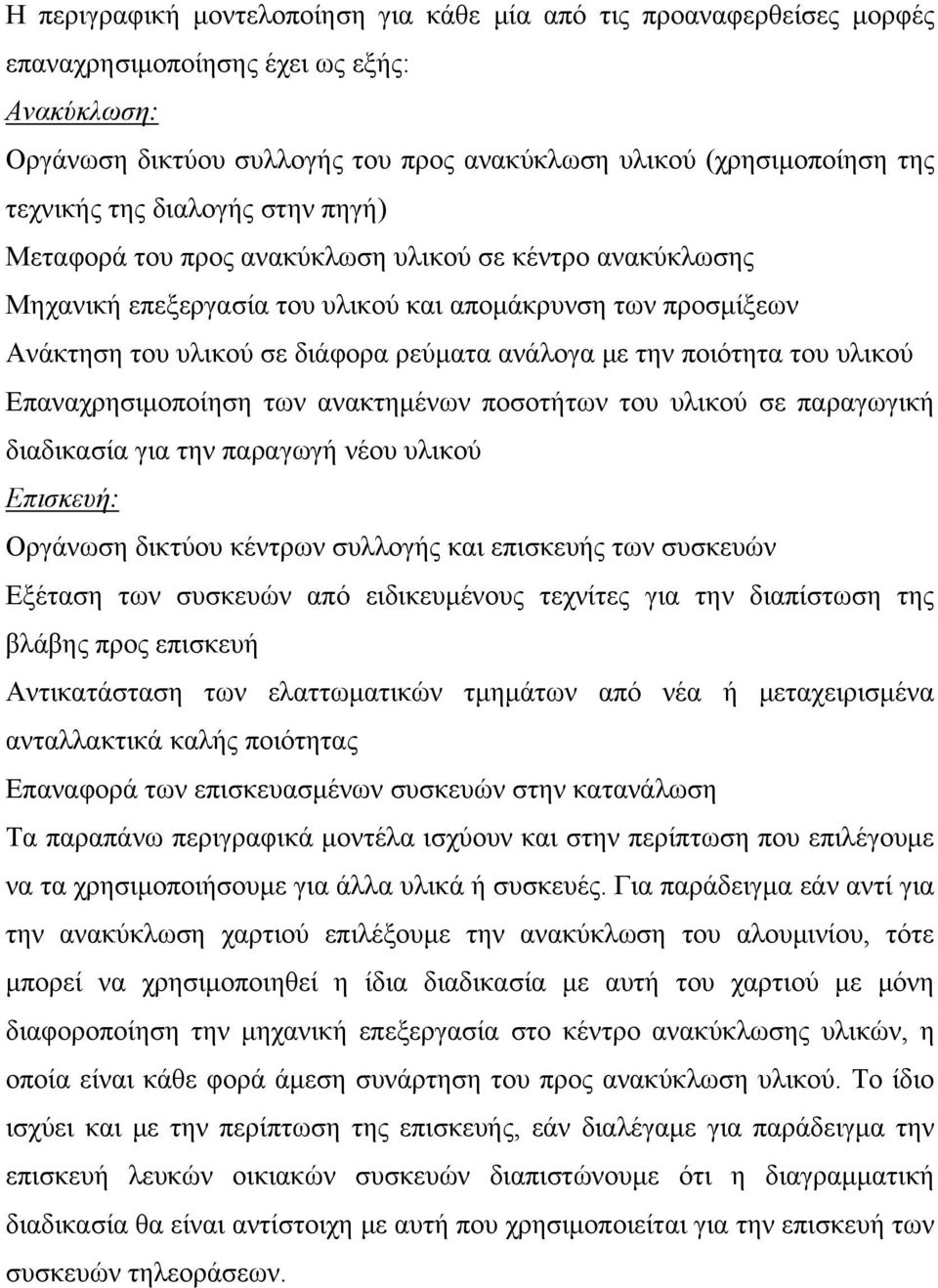 Η περιγραφική μοντελοποίηση για κάθε μία από τις προαναφερθείσες μορφές επαναχρησιμοποίησης έχει ως εξής:

Ανακύκλωση:

Οργάνωση δικτύου συλλογής του προς ανακύκλωση υλικού (χρησιμοποίηση της τεχνικής της διαλογής στην πηγή)

Μεταφορά του προς ανακύκλωση υλικού σε κέντρο ανακύκλωσης

Μηχανική επεξεργασία του υλικού και απομάκρυνση των προσμίξεων

Ανάκτηση του υλικού σε διάφορα ρεύματα ανάλογα με την ποιότητα του υλικού

Επαναχρησιμοποίηση των ανακτημένων ποσοτήτων του υλικού σε παραγωγική διαδικασία για την παραγωγή νέου υλικού

Επισκευή:

Οργάνωση δικτύου κέντρων συλλογής και επισκευής των συσκευών

Εξέταση των συσκευών από ειδικευμένους τεχνίτες για την διαπίστωση της βλάβης προς επισκευή

Αντικατάσταση των ελαττωματικών τμημάτων από νέα ή μεταχειρισμένα ανταλλακτικά καλής ποιότητας

Επαναφορά των επισκευασμένων συσκευών στην κατανάλωση

Τα παραπάνω περιγραφικά μοντέλα ισχύουν και στην περίπτωση που επιλέγουμε να τα χρησιμοποιήσουμε για άλλα υλικά ή συσκευές. Για παράδειγμα εάν αντί για την ανακύκλωση χαρτιού επιλέξουμε την ανακύκλωση του αλουμινίου, τότε μπορεί να χρησιμοποιηθεί η ίδια διαδικασία με αυτή του χαρτιού με μόνη διαφοροποίηση την μηχανική επεξεργασία στο κέντρο ανακύκλωσης υλικών, η οποία είναι κάθε φορά άμεση συνάρτηση του προς ανακύκλωση υλικού. Το ίδιο ισχύει και με την περίπτωση της επισκευής, εάν διαλέγαμε για παράδειγμα την επισκευή λευκών οικιακών συσκευών διαπιστώνουμε ότι η διαγραμματική διαδικασία θα είναι αντίστοιχη με αυτή που χρησιμοποιείται για την επισκευή των συσκευών τηλεοράσεων.